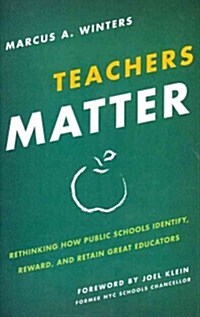 MARCUS A. WINTERS

TEACHERS
MATTER

RETHINKING HOW PUBLIC SCHOOLS IDENTIFY, REWARD, AND RETAIN GREAT EDUCATORS

FOREWORD BY JOEL KLEIN
FORMER NYC SCHOOLS CHANCELLOR